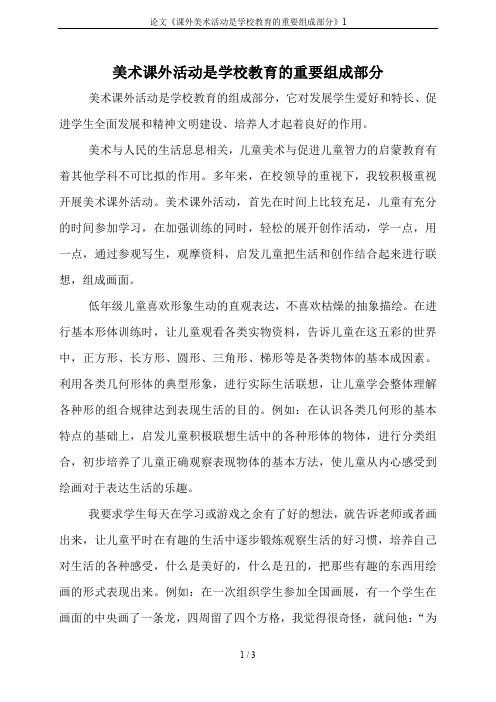 论文《课外美术活动是学校教育的重要组成部分》1

美术课外活动是学校教育的重要组成部分

美术课外活动是学校教育的组成部分，它对发展学生爱好和特长、促进学生全面发展和精神文明建设、培养人才起着良好的作用。

美术与人民的生活息息相关，儿童美术与促进儿童智力的启蒙教育有着其他学科不可比拟的作用。多年来，在校领导的重视下，我较积极重视开展美术课外活动。美术课外活动，首先在时间上比较充足，儿童有充分的时间参加学习，在加强训练的同时，轻松的展开创作活动，学一点，用一点，通过参观写生，观摩资料，启发儿童把生活和创作结合起来进行联想，组成画面。

低年级儿童喜欢形象生动的直观表达，不喜欢枯燥的抽象描绘。在进行基本形体训练时，让儿童观看各类实物资料，告诉儿童在这五彩的世界中，正方形、长方形、圆形、三角形、梯形等是各类物体的基本成因素。利用各类几何形体的典型形象，进行实际生活联想，让儿童学会整体理解各种形的组合规律达到表现生活的目的。例如：在认识各类几何形的基本特点的基础上，启发儿童积极联想生活中的各种形体的物体，进行分类组合，初步培养了儿童正确观察表现物体的基本方法，使儿童从内心感受到绘画对于表达生活的乐趣。

我要求学生每天在学习或游戏之余有了好的想法，就告诉老师或者画出来，让儿童平时在有趣的生活中逐步锻炼观察生活的好习惯，培养自己对生活的各种感受，什么是美好的，什么是丑的，把那些有趣的东西用绘画的形式表现出来。例如：在一次组织学生参加全国画展，有一个学生在画面的中央画了一条龙，四周留了四个方格，我觉得很奇怪，就问他：“为

1 / 3